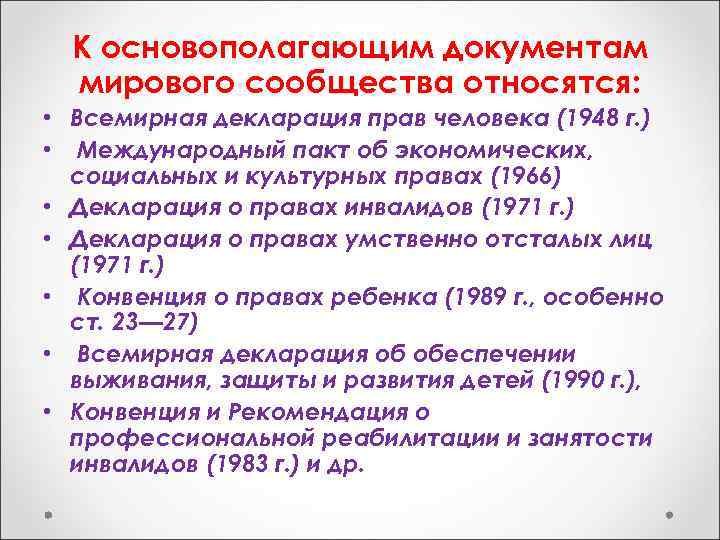 К основополагающим документам мирового сообщества относятся:

• Всемирная декларация прав человека (1948 г.)
• Международный пакт об экономических, социальных и культурных правах (1966)
• Декларация о правах инвалидов (1971 г.)
• Декларация о правах умственно отсталых лиц (1971 г.)
• Конвенция о правах ребенка (1989 г., особенно ст. 23—27)
• Всемирная декларация об обеспечении выживания, защиты и развития детей (1990 г.),
• Конвенция и Рекомендация о профессиональной реабилитации и занятости инвалидов (1983 г.) и др.